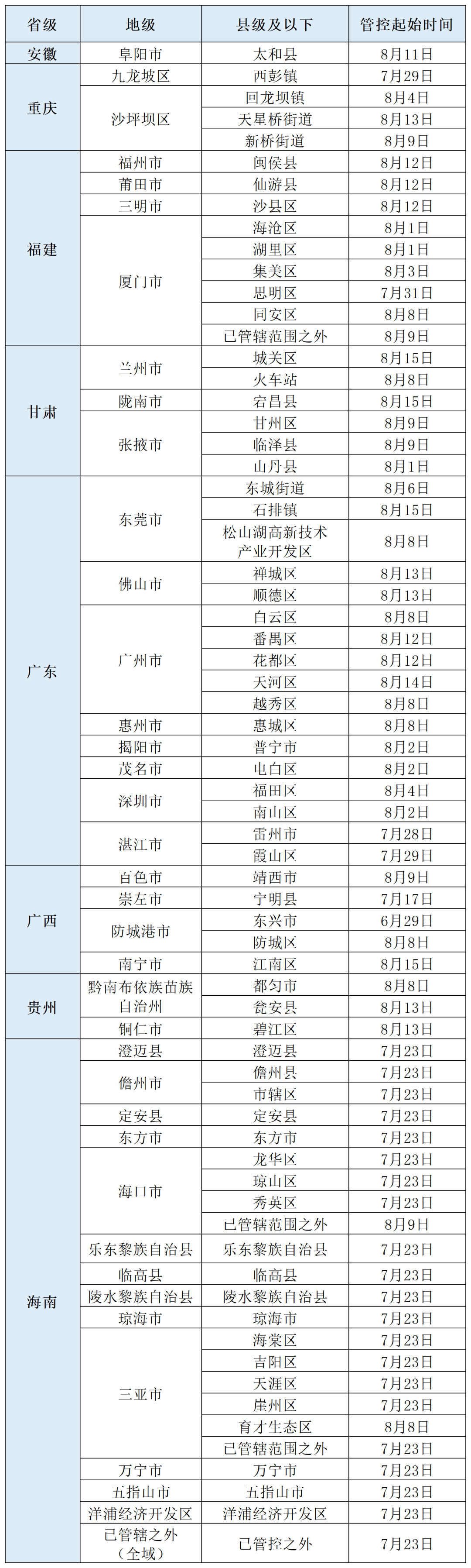 | 省级 | 地级 | 县级及以下 | 管控起始时间 |
|---|---|---|---|
| 安徽 | 阜阳市 | 太和县 | 8月11日 |
| 重庆 | 九龙坡区 | 西彭镇 | 7月29日 |
| | 沙坪坝区 | 回龙坝镇 | 8月4日 |
| | | 天星桥街道 | 8月13日 |
| | | 新桥街道 | 8月9日 |
| 福建 | 福州市 | 闽侯县 | 8月12日 |
| | 莆田市 | 仙游县 | 8月12日 |
| | 三明市 | 沙县区 | 8月12日 |
| | 厦门市 | 海沧区 | 8月1日 |
| | | 湖里区 | 8月1日 |
| | | 集美区 | 8月3日 |
| | | 思明区 | 7月31日 |
| | | 同安区 | 8月8日 |
| | | 已管辖范围之外 | 8月9日 |
| 甘肃 | 兰州市 | 城关区 | 8月15日 |
| | | 火车站 | 8月8日 |
| | 陇南市 | 宕昌县 | 8月15日 |
| | 张掖市 | 甘州区 | 8月9日 |
| | | 临泽县 | 8月9日 |
| | | 山丹县 | 8月1日 |
| 广东 | 东莞市 | 东城街道 | 8月6日 |
| | | 石排镇 | 8月15日 |
| | | 松山湖高新技术产业开发区 | 8月8日 |
| | 佛山市 | 禅城区 | 8月13日 |
| | | 顺德区 | 8月13日 |
| | 广州市 | 白云区 | 8月8日 |
| | | 番禺区 | 8月12日 |
| | | 花都区 | 8月12日 |
| | | 天河区 | 8月14日 |
| | | 越秀区 | 8月8日 |
| | 惠州市 | 惠城区 | 8月8日 |
| | 揭阳市 | 普宁市 | 8月2日 |
| | 茂名市 | 电白区 | 8月2日 |
| | 深圳市 | 福田区 | 8月4日 |
| | | 南山区 | 8月2日 |
| | 湛江市 | 雷州市 | 7月28日 |
| | | 霞山区 | 7月29日 |
| 广西 | 百色市 | 靖西市 | 8月9日 |
| | 崇左市 | 宁明县 | 7月17日 |
| | 防城港市 | 东兴市 | 6月29日 |
| | | 防城区 | 8月8日 |
| | 南宁市 | 江南区 | 8月15日 |
| 贵州 | 黔南布依族苗族自治州 | 都匀市 | 8月8日 |
| | | 瓮安县 | 8月13日 |
| | 铜仁市 | 碧江区 | 8月13日 |
| 海南 | 澄迈县 | 澄迈县 | 7月23日 |
| | 儋州市 | 儋州县 | 7月23日 |
| | | 市辖区 | 7月23日 |
| | 定安县 | 定安县 | 7月23日 |
| | 东方市 | 东方市 | 7月23日 |
| | 海口市 | 龙华区 | 7月23日 |
| | | 琼山区 | 7月23日 |
| | | 秀英区 | 7月23日 |
| | | 已管辖范围之外 | 8月9日 |
| | 乐东黎族自治县 | 乐东黎族自治县 | 7月23日 |
| | 临高县 | 临高县 | 7月23日 |
| | 陵水黎族自治县 | 陵水黎族自治县 | 7月23日 |
| | 琼海市 | 琼海市 | 7月23日 |
| | 三亚市 | 海棠区 | 7月23日 |
| | | 吉阳区 | 7月23日 |
| | | 天涯区 | 7月23日 |
| | | 崖州区 | 7月23日 |
| | | 育才生态区 | 8月8日 |
| | | 已管辖范围之外 | 7月23日 |
| | 万宁市 | 万宁市 | 7月23日 |
| | 五指山市 | 五指山市 | 7月23日 |
| | 洋浦经济开发区 | 洋浦经济开发区 | 7月23日 |
| | 已管辖之外（全域） | 已管控之外 | 7月23日 |